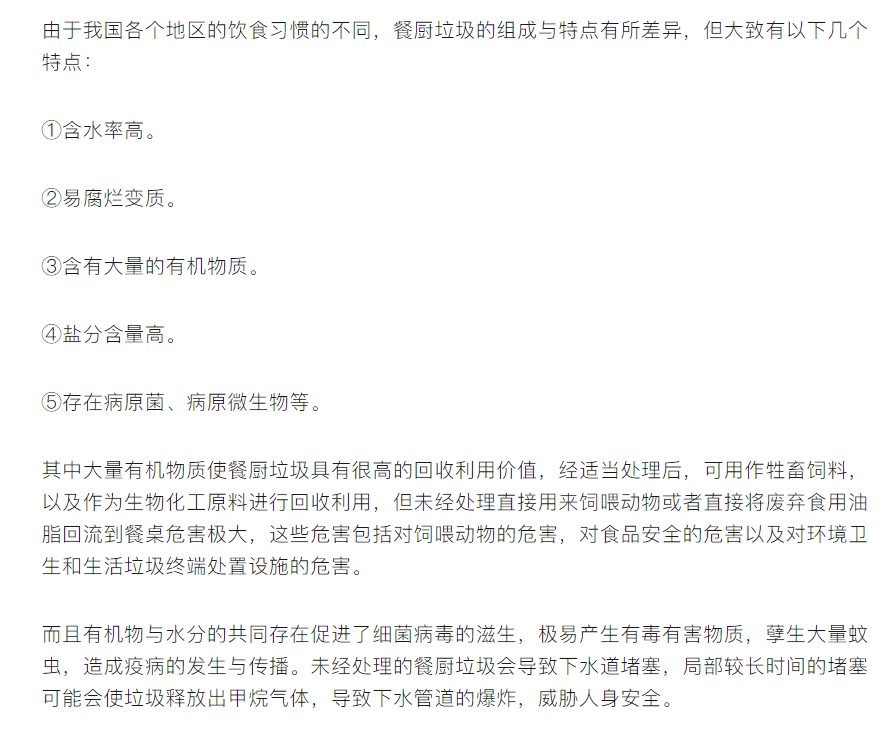 由于我国各个地区的饮食习惯的不同，餐厨垃圾的组成与特点有所差异，但大致有以下几个特点：

①含水率高。

②易腐烂变质。

③含有大量的有机物质。

④盐分含量高。

⑤存在病原菌、病原微生物等。

其中大量有机物质使餐厨垃圾具有很高的回收利用价值，经适当处理后，可用作牲畜饲料，以及作为生物化工原料进行回收利用，但未经处理直接用来饲喂动物或者直接将废弃食用油脂回流到餐桌危害极大，这些危害包括对饲喂动物的危害，对食品安全的危害以及对环境卫生和生活垃圾终端处置设施的危害。

而且有机物与水分的共同存在促进了细菌病毒的滋生，极易产生有毒有害物质，孳生大量蚊虫，造成疫病的发生与传播。未经处理的餐厨垃圾会导致下水道堵塞，局部较长时间的堵塞可能会使垃圾释放出甲烷气体，导致下水管道的爆炸，威胁人身安全。